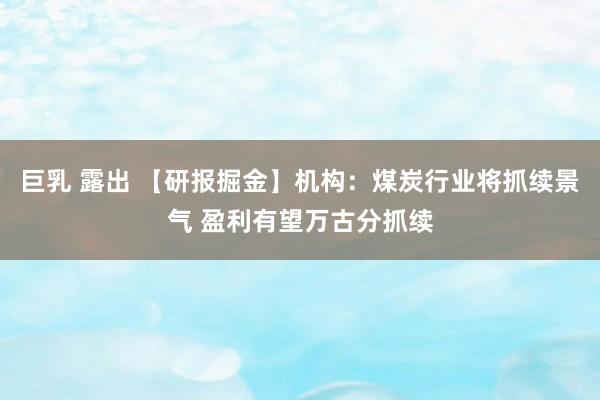 巨乳 露出 【研报掘金】机构：煤炭行业将抓续景气 盈利有望万古分抓续